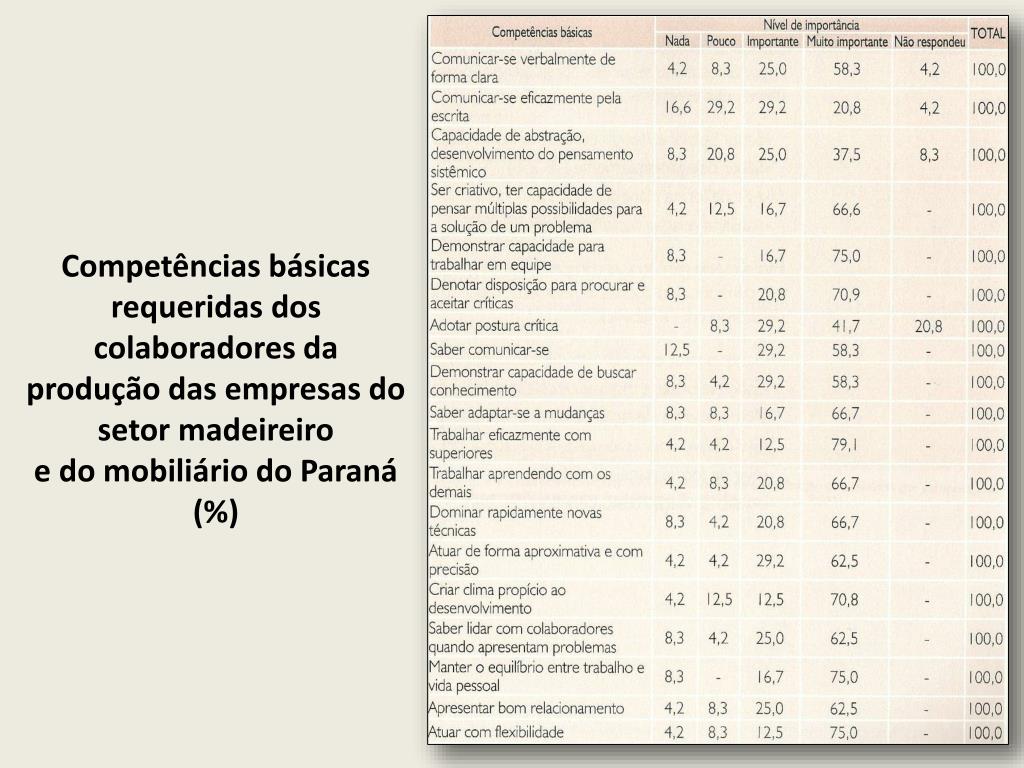 Competências básicas requeridas dos colaboradores da produção das empresas do setor madeireiro e do mobiliário do Paraná (%)

| Competências básicas | Nível de importância: Nada | Pouco | Importante | Muito importante | Não respondeu | TOTAL |
|---|---|---|---|---|---|---|
| Comunicar-se verbalmente de forma clara | 4,2 | 8,3 | 25,0 | 58,3 | 4,2 | 100,0 |
| Comunicar-se eficazmente pela escrita | 16,6 | 29,2 | 29,2 | 20,8 | 4,2 | 100,0 |
| Capacidade de abstração, desenvolvimento do pensamento sistêmico | 8,3 | 20,8 | 25,0 | 37,5 | 8,3 | 100,0 |
| Ser criativo, ter capacidade de pensar múltiplas possibilidades para a solução de um problema | 4,2 | 12,5 | 16,7 | 66,6 | - | 100,0 |
| Demonstrar capacidade para trabalhar em equipe | 8,3 | - | 16,7 | 75,0 | - | 100,0 |
| Denotar disposição para procurar e aceitar críticas | 8,3 | - | 20,8 | 70,9 | - | 100,0 |
| Adotar postura crítica | - | 8,3 | 29,2 | 41,7 | 20,8 | 100,0 |
| Saber comunicar-se | 12,5 | - | 29,2 | 58,3 | - | 100,0 |
| Demonstrar capacidade de buscar conhecimento | 8,3 | 4,2 | 29,2 | 58,3 | - | 100,0 |
| Saber adaptar-se a mudanças | 8,3 | 8,3 | 16,7 | 66,7 | - | 100,0 |
| Trabalhar eficazmente com superiores | 4,2 | 4,2 | 12,5 | 79,1 | - | 100,0 |
| Trabalhar aprendendo com os demais | 4,2 | 8,3 | 20,8 | 66,7 | - | 100,0 |
| Dominar rapidamente novas técnicas | 8,3 | 4,2 | 20,8 | 66,7 | - | 100,0 |
| Atuar de forma aproximativa e com precisão | 4,2 | 4,2 | 29,2 | 62,5 | - | 100,0 |
| Criar clima propício ao desenvolvimento | 4,2 | 12,5 | 12,5 | 70,8 | - | 100,0 |
| Saber lidar com colaboradores quando apresentam problemas | 8,3 | 4,2 | 25,0 | 62,5 | - | 100,0 |
| Manter o equilíbrio entre trabalho e vida pessoal | 8,3 | - | 16,7 | 75,0 | - | 100,0 |
| Apresentar bom relacionamento | 4,2 | 8,3 | 25,0 | 62,5 | - | 100,0 |
| Atuar com flexibilidade | 4,2 | 8,3 | 12,5 | 75,0 | - | 100,0 |